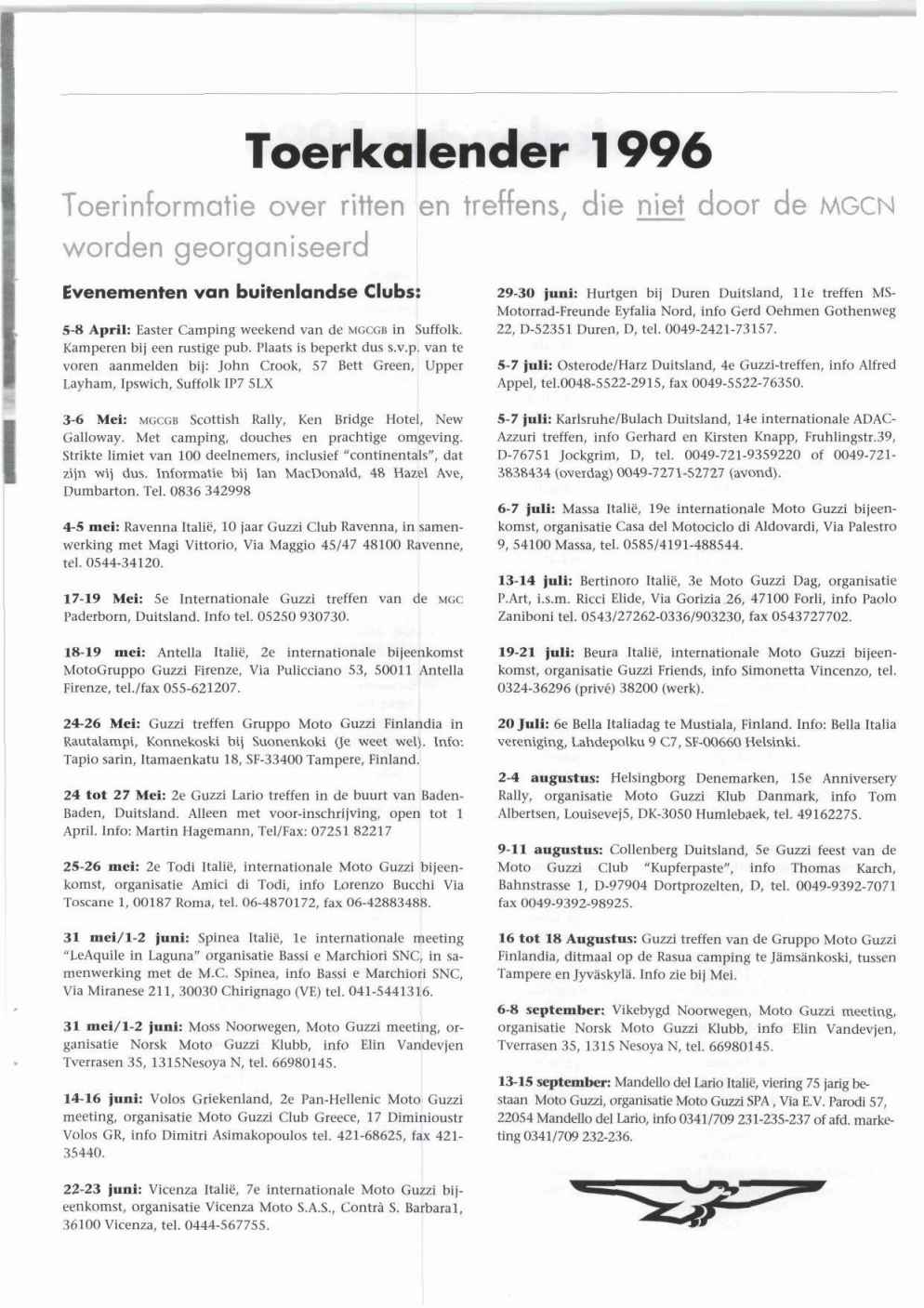 Toerkalender 1996

Toerinformatie over ritten en treffens, die niet door de MGCN worden georganiseerd

Evenementen van buitenlandse Clubs:

5-8 April: Easter Camping weekend van de MGCGB in Suffolk. Kamperen bij een rustige pub. Plaats is beperkt dus s.v.p. van te voren aanmelden bij: John Crook, 57 Bett Green, Upper Layham, Ipswich, Suffolk IP7 5LX

3-6 Mei: MGCGB Scottish Rally, Ken Bridge Hotel, New Galloway. Met camping, douches en prachtige omgeving. Strikte limiet van 100 deelnemers, inclusief "continentals", dat zijn wij dus. Informatie bij Ian MacDonald, 48 Hazel Ave, Dumbarton. Tel. 0836 342998

4-5 mei: Ravenna Italië, 10 jaar Guzzi Club Ravenna, in samenwerking met Magi Vittorio, Via Maggio 45/47 48100 Ravenne, tel. 0544-34120.

17-19 Mei: 5e Internationale Guzzi treffen van de MGC Paderborn, Duitsland. Info tel. 05250 930730.

18-19 mei: Antella Italië, 2e internationale bijeenkomst MotoGruppo Guzzi Firenze, Via Pulicciano 53, 50011 Antella Firenze, tel./fax 055-621207.

24-26 Mei: Guzzi treffen Gruppo Moto Guzzi Finlandia in Rautalampi, Konnekoski bij Suonenkoki (Je weet wel). Info: Tapio sarin, Itamaenkatu 18, SF-33400 Tampere, Finland.

24 tot 27 Mei: 2e Guzzi Lario treffen in de buurt van Baden-Baden, Duitsland. Alleen met voor-inschrijving, open tot 1 April. Info: Martin Hagemann, Tel/Fax: 07251 82217

25-26 mei: 2e Todi Italië, internationale Moto Guzzi bijeenkomst, organisatie Amici di Todi, info Lorenzo Bucchi Via Toscane 1, 00187 Roma, tel. 06-4870172, fax 06-42883488.

31 mei/1-2 juni: Spinea Italië, 1e internationale meeting "LeAquile in Laguna" organisatie Bassi e Marchiori SNC, in samenwerking met de M.C. Spinea, info Bassi e Marchiori SNC, Via Miranese 211, 30030 Chirignago (VE) tel. 041-5441316.

31 mei/1-2 juni: Moss Noorwegen, Moto Guzzi meeting, organisatie Norsk Moto Guzzi Klubb, info Elin Vandevjen Tverrasen 35, 1315Nesoya N, tel. 66980145.

14-16 juni: Volos Griekenland, 2e Pan-Hellenic Moto Guzzi meeting, organisatie Moto Guzzi Club Greece, 17 Diminioustr Volos GR, info Dimitri Asimakopoulos tel. 421-68625, fax 421-35440.

22-23 juni: Vicenza Italië, 7e internationale Moto Guzzi bijeenkomst, organisatie Vicenza Moto S.A.S., Contrà S. Barbara1, 36100 Vicenza, tel. 0444-567755.

29-30 juni: Hurtgen bij Duren Duitsland, 11e treffen MS-Motorrad-Freunde Eyfalia Nord, info Gerd Oehmen Gothenweg 22, D-52351 Duren, D, tel. 0049-2421-73157.

5-7 juli: Osterode/Harz Duitsland, 4e Guzzi-treffen, info Alfred Appel, tel.0048-5522-2915, fax 0049-5522-76350.

5-7 juli: Karlsruhe/Bulach Duitsland, 14e internationale ADAC-Azzuri treffen, info Gerhard en Kirsten Knapp, Fruhlingstr.39, D-76751 Jockgrim, D, tel. 0049-721-9359220 of 0049-721-3838434 (overdag) 0049-7271-52727 (avond).

6-7 juli: Massa Italië, 19e internationale Moto Guzzi bijeenkomst, organisatie Casa del Motociclo di Aldovardi, Via Palestro 9, 54100 Massa, tel. 0585/4191-488544.

13-14 juli: Bertinoro Italië, 3e Moto Guzzi Dag, organisatie P.Art, i.s.m. Ricci Elide, Via Gorizia 26, 47100 Forli, info Paolo Zaniboni tel. 0543/27262-0336/903230, fax 0543727702.

19-21 juli: Beura Italië, internationale Moto Guzzi bijeenkomst, organisatie Guzzi Friends, info Simonetta Vincenzo, tel. 0324-36296 (privé) 38200 (werk).

20 Juli: 6e Bella Italiadag te Mustiala, Finland. Info: Bella Italia vereniging, Lahdepolku 9 C7, SF-00660 Helsinki.

2-4 augustus: Helsingborg Denemarken, 15e Anniversery Rally, organisatie Moto Guzzi Klub Danmark, info Tom Albertsen, Louisevej5, DK-3050 Humlebaek, tel. 49162275.

9-11 augustus: Collenberg Duitsland, 5e Guzzi feest van de Moto Guzzi Club "Kupferpaste", info Thomas Karch, Bahnstrasse 1, D-97904 Dortprozelten, D, tel. 0049-9392-7071 fax 0049-9392-98925.

16 tot 18 Augustus: Guzzi treffen van de Gruppo Moto Guzzi Finlandia, ditmaal op de Rasua camping te Jämsänkoski, tussen Tampere en Jyväskylä. Info zie bij Mei.

6-8 september: Vikebygd Noorwegen, Moto Guzzi meeting, organisatie Norsk Moto Guzzi Klubb, info Elin Vandevjen, Tverrasen 35, 1315 Nesoya N, tel. 66980145.

13-15 september: Mandello del Lario Italië, viering 75 jarig bestaan Moto Guzzi, organisatie Moto Guzzi SPA , Via E.V. Parodi 57, 22054 Mandello del Lario, info 0341/709 231-235-237 of afd. marketing 0341/709 232-236.